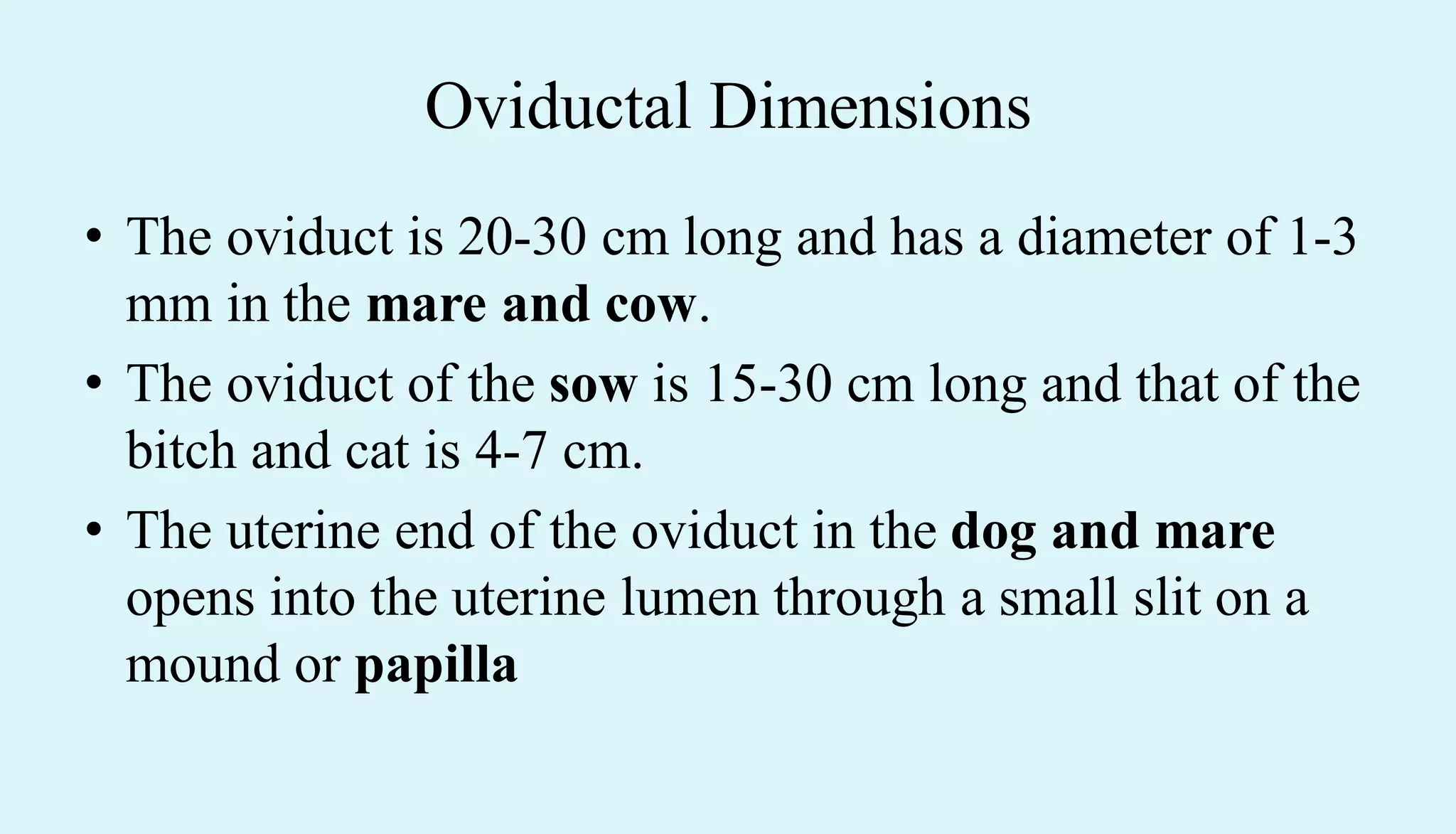 Oviductal Dimensions

• The oviduct is 20-30 cm long and has a diameter of 1-3 mm in the mare and cow.

• The oviduct of the sow is 15-30 cm long and that of the bitch and cat is 4-7 cm.

• The uterine end of the oviduct in the dog and mare opens into the uterine lumen through a small slit on a mound or papilla